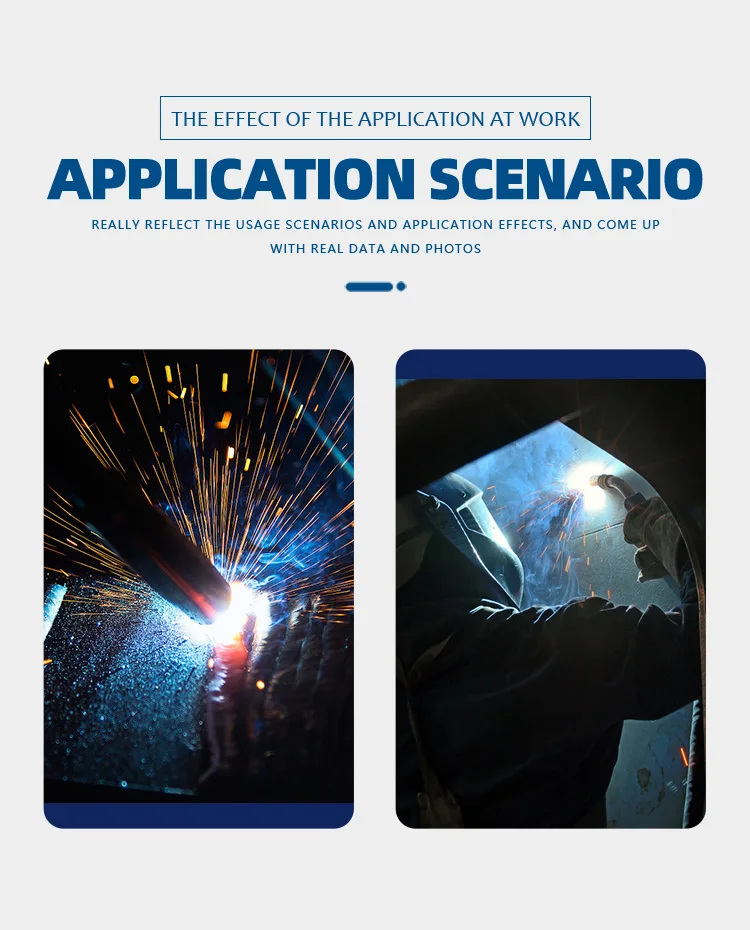 THE EFFECT OF THE APPLICATION AT WORK

APPLICATION SCENARIO

REALLY REFLECT THE USAGE SCENARIOS AND APPLICATION EFFECTS, AND COME UP WITH REAL DATA AND PHOTOS